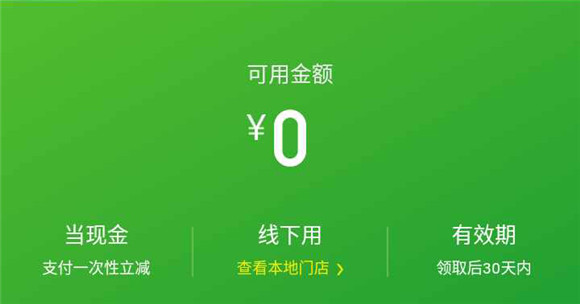 可用金额

¥0

当现金
支付一次性立减

线下用
查看本地门店 ›

有效期
领取后30天内